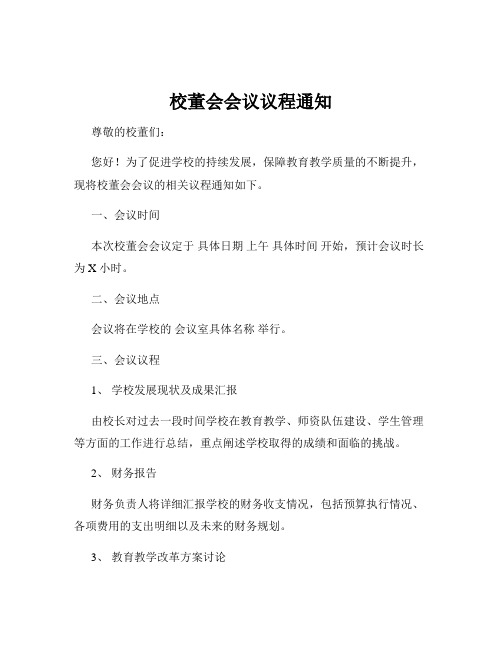 校董会会议议程通知

尊敬的校董们：

您好！为了促进学校的持续发展，保障教育教学质量的不断提升，现将校董会会议的相关议程通知如下。

一、会议时间

本次校董会会议定于 具体日期 上午 具体时间 开始，预计会议时长为 X 小时。

二、会议地点

会议将在学校的 会议室具体名称 举行。

三、会议议程

1、 学校发展现状及成果汇报

由校长对过去一段时间学校在教育教学、师资队伍建设、学生管理等方面的工作进行总结，重点阐述学校取得的成绩和面临的挑战。

2、 财务报告

财务负责人将详细汇报学校的财务收支情况，包括预算执行情况、各项费用的支出明细以及未来的财务规划。

3、 教育教学改革方案讨论